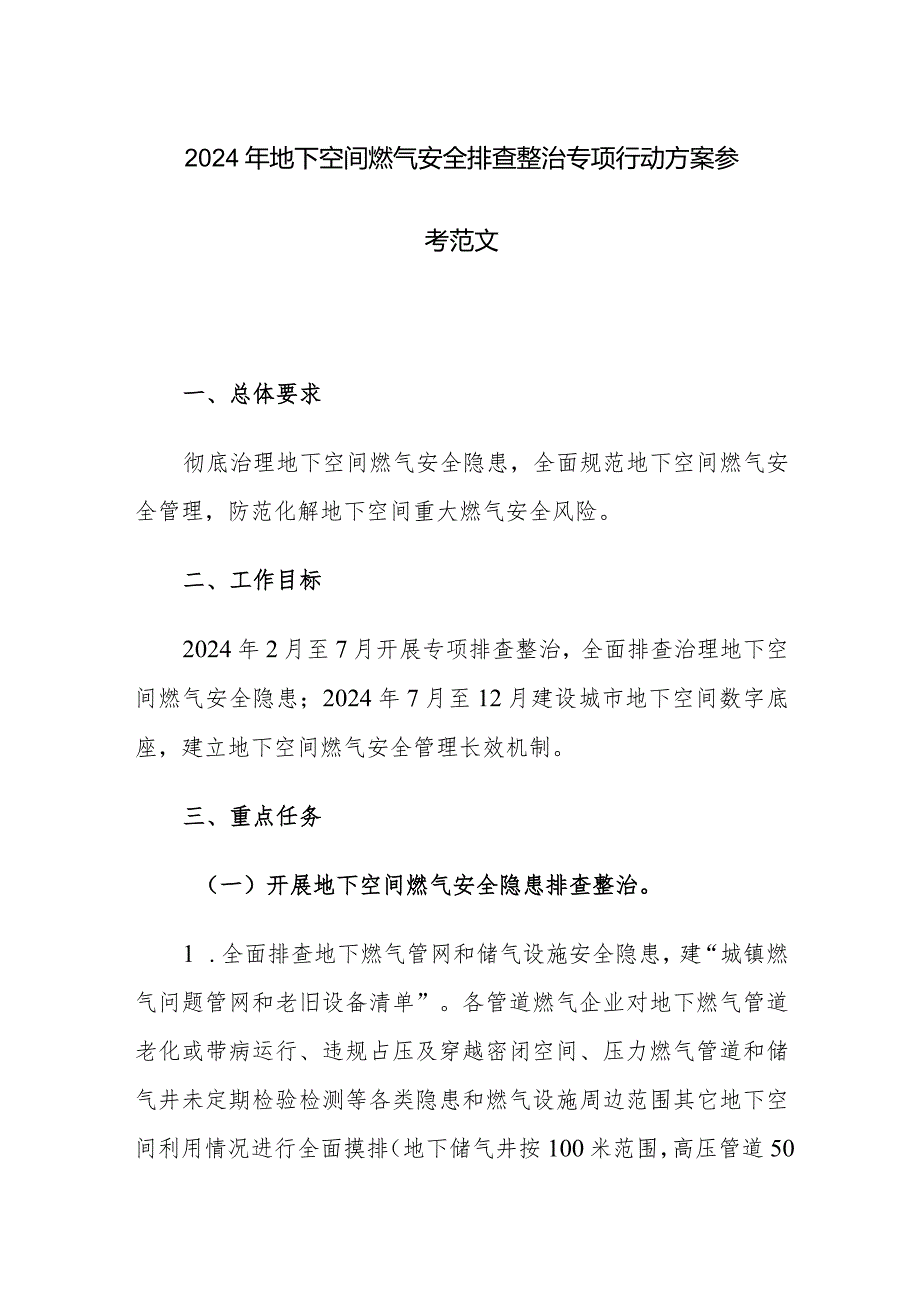 2024年地下空间燃气安全排查整治专项行动方案参考范文

一、总体要求

彻底治理地下空间燃气安全隐患，全面规范地下空间燃气安全管理，防范化解地下空间重大燃气安全风险。

二、工作目标

2024年2月至7月开展专项排查整治，全面排查治理地下空间燃气安全隐患；2024年7月至12月建设城市地下空间数字底座，建立地下空间燃气安全管理长效机制。

三、重点任务

（一）开展地下空间燃气安全隐患排查整治。

1．全面排查地下燃气管网和储气设施安全隐患，建“城镇燃气问题管网和老旧设备清单”。各管道燃气企业对地下燃气管道老化或带病运行、违规占压及穿越密闭空间、压力燃气管道和储气井未定期检验检测等各类隐患和燃气设施周边范围其它地下空间利用情况进行全面摸排（地下储气井按100米范围，高压管道50